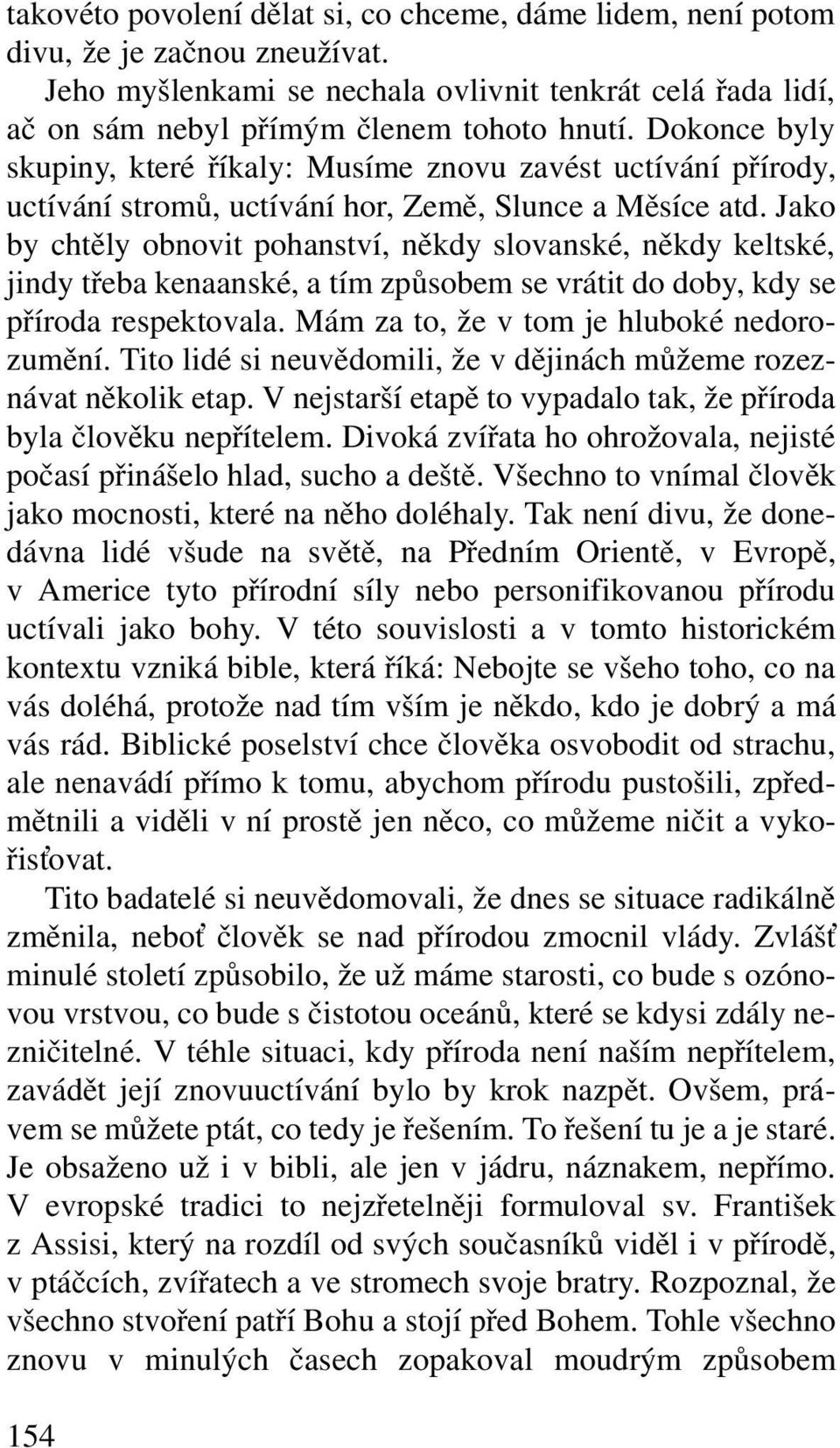 takovéto povolení dělat si, co chceme, dáme lidem, není potom divu, že je začnou zneužívat.

Jeho myšlenkami se nechala ovlivnit tenkrát celá řada lidí, ač on sám nebyl přímým členem tohoto hnutí. Dokonce byly skupiny, které říkaly: Musíme znovu zavést uctívání přírody, uctívání stromů, uctívání hor, Země, Slunce a Měsíce atd. Jako by chtěly obnovit pohanství, někdy slovanské, někdy keltské, jindy třeba kenaanské, a tím způsobem se vrátit do doby, kdy se příroda respektovala. Mám za to, že v tom je hluboké nedorozumění. Tito lidé si neuvědomili, že v dějinách můžeme rozeznávat několik etap. V nejstarší etapě to vypadalo tak, že příroda byla člověku nepřítelem. Divoká zvířata ho ohrožovala, nejisté počasí přinášelo hlad, sucho a deště. Všechno to vnímal člověk jako mocnosti, které na něho doléhaly. Tak není divu, že donedávna lidé všude na světě, na Předním Orientě, v Evropě, v Americe tyto přírodní síly nebo personifikovanou přírodu uctívali jako bohy. V této souvislosti a v tomto historickém kontextu vzniká bible, která říká: Nebojte se všeho toho, co na vás doléhá, protože nad tím vším je někdo, kdo je dobrý a má vás rád. Biblické poselství chce člověka osvobodit od strachu, ale nenavádí přímo k tomu, abychom přírodu pustošili, zpředmětnili a viděli v ní prostě jen něco, co můžeme ničit a vykořisťovat.

Tito badatelé si neuvědomovali, že dnes se situace radikálně změnila, neboť člověk se nad přírodou zmocnil vlády. Zvlášť minulé století způsobilo, že už máme starosti, co bude s ozónovou vrstvou, co bude s čistotou oceánů, které se kdysi zdály nezničitelné. V téhle situaci, kdy příroda není naším nepřítelem, zavádět její znovuuctívání bylo by krok nazpět. Ovšem, právem se můžete ptát, co tedy je řešením. To řešení tu je a je staré. Je obsaženo už i v bibli, ale jen v jádru, náznakem, nepřímo. V evropské tradici to nejzřetelněji formuloval sv. František z Assisi, který na rozdíl od svých současníků viděl i v přírodě, v ptáčcích, zvířatech a ve stromech svoje bratry. Rozpoznal, že všechno stvoření patří Bohu a stojí před Bohem. Tohle všechno znovu v minulých časech zopakoval moudrým způsobem

154